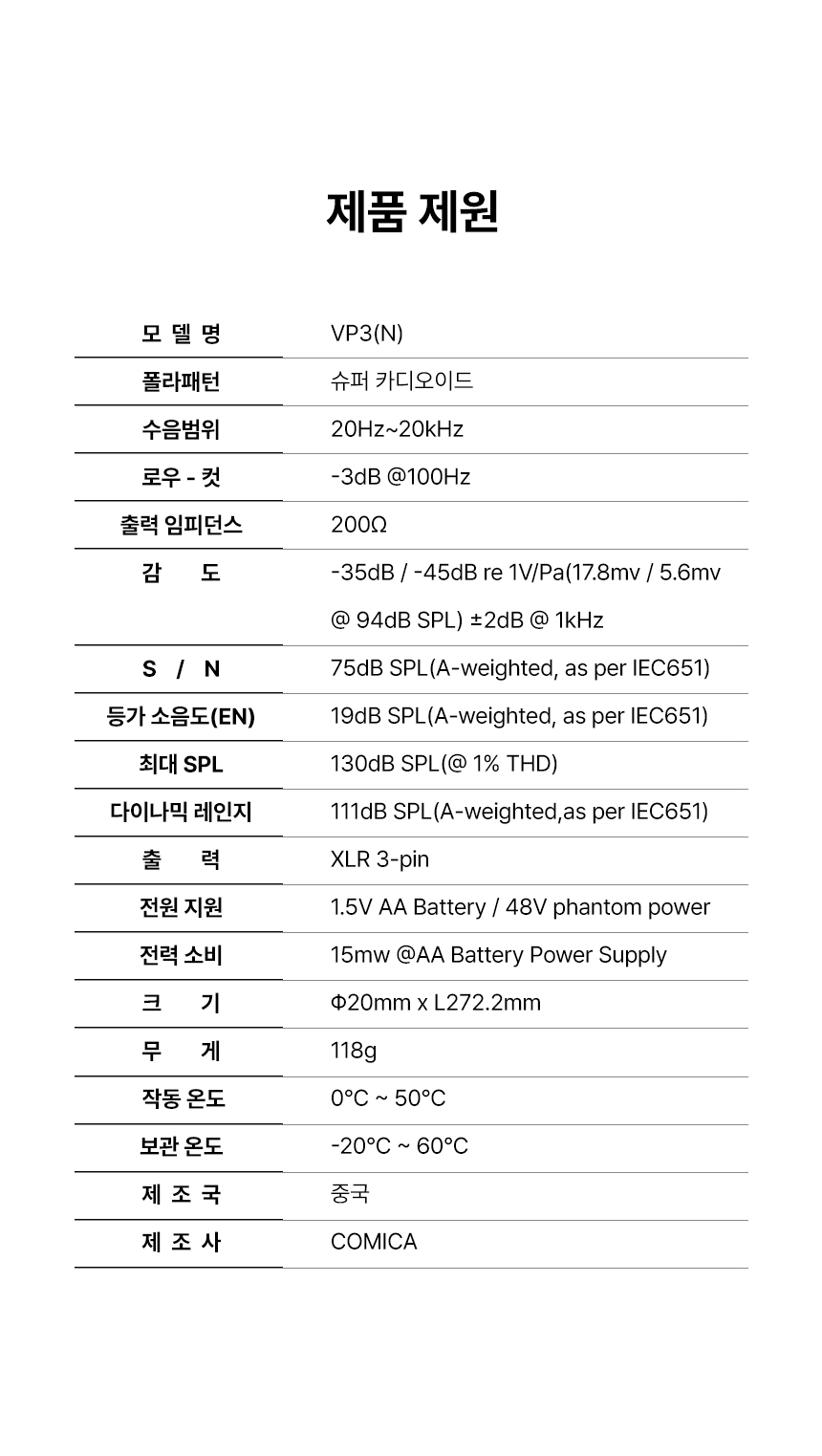 제품 제원

| 모 델 명 | VP3(N) |
|---|---|
| 폴라패턴 | 슈퍼 카디오이드 |
| 수음범위 | 20Hz~20kHz |
| 로우 - 컷 | -3dB @100Hz |
| 출력 임피던스 | 200Ω |
| 감 도 | -35dB / -45dB re 1V/Pa(17.8mv / 5.6mv @ 94dB SPL) ±2dB @ 1kHz |
| S / N | 75dB SPL(A-weighted, as per IEC651) |
| 등가 소음도(EN) | 19dB SPL(A-weighted, as per IEC651) |
| 최대 SPL | 130dB SPL(@ 1% THD) |
| 다이나믹 레인지 | 111dB SPL(A-weighted,as per IEC651) |
| 출 력 | XLR 3-pin |
| 전원 지원 | 1.5V AA Battery / 48V phantom power |
| 전력 소비 | 15mw @AA Battery Power Supply |
| 크 기 | Φ20mm x L272.2mm |
| 무 게 | 118g |
| 작동 온도 | 0°C ~ 50°C |
| 보관 온도 | -20°C ~ 60°C |
| 제 조 국 | 중국 |
| 제 조 사 | COMICA |